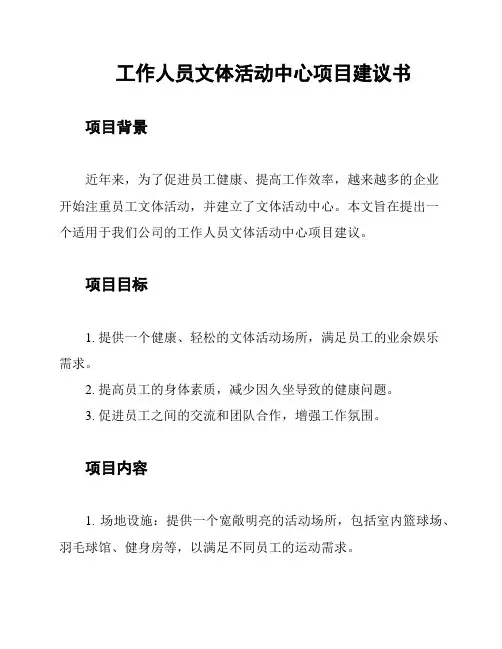 工作人员文体活动中心项目建议书

项目背景

近年来，为了促进员工健康、提高工作效率，越来越多的企业开始注重员工文体活动，并建立了文体活动中心。本文旨在提出一个适用于我们公司的工作人员文体活动中心项目建议。

项目目标

1. 提供一个健康、轻松的文体活动场所，满足员工的业余娱乐需求。

2. 提高员工的身体素质，减少因久坐导致的健康问题。

3. 促进员工之间的交流和团队合作，增强工作氛围。

项目内容

1. 场地设施：提供一个宽敞明亮的活动场所，包括室内篮球场、羽毛球馆、健身房等，以满足不同员工的运动需求。